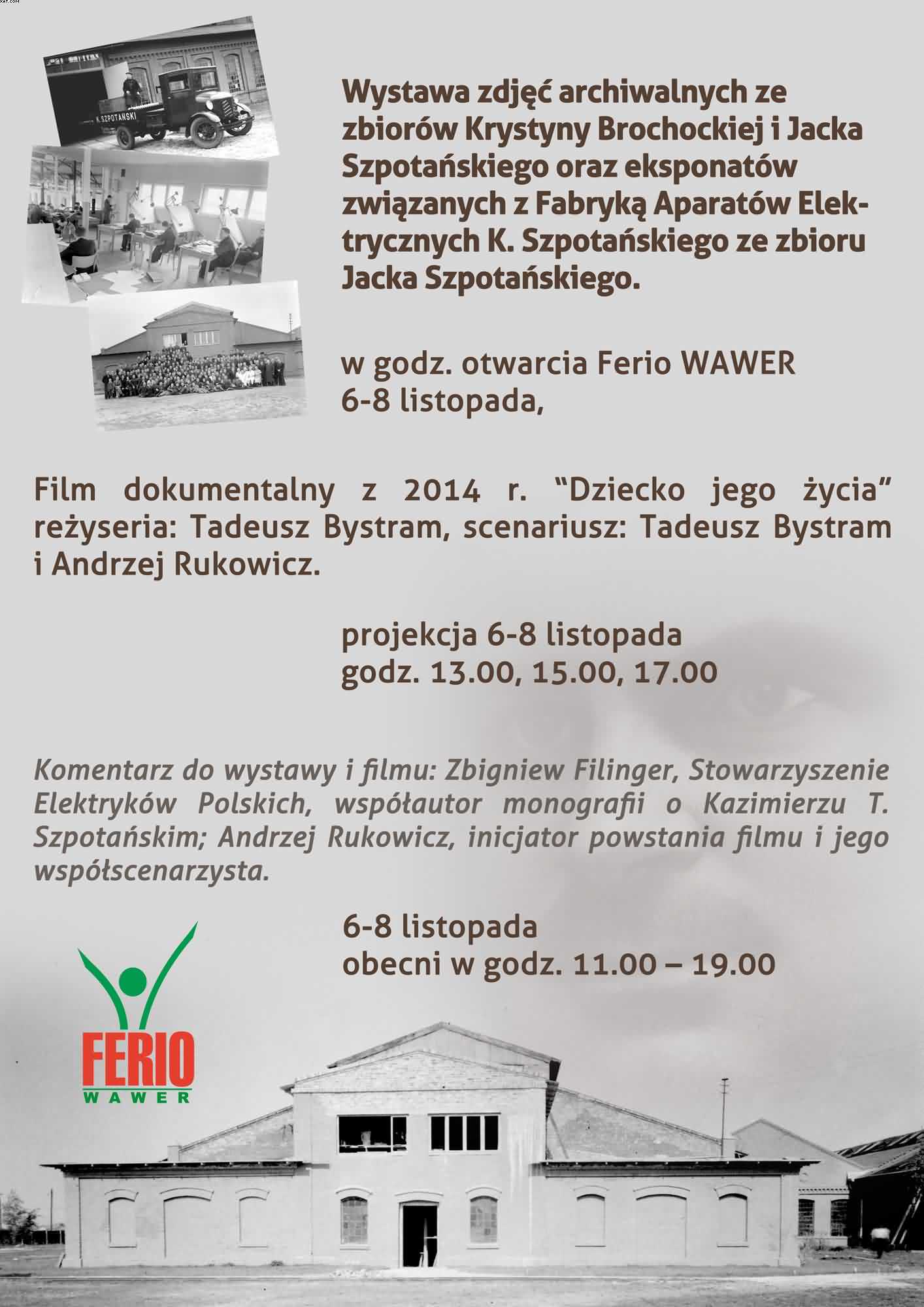 K. SZPOTAŃSKI

Wystawa zdjęć archiwalnych ze zbiorów Krystyny Brochockiej i Jacka Szpotańskiego oraz eksponatów związanych z Fabryką Aparatów Elektrycznych K. Szpotańskiego ze zbioru Jacka Szpotańskiego.

w godz. otwarcia Ferio WAWER
6-8 listopada,

Film dokumentalny z 2014 r. "Dziecko jego życia" reżyseria: Tadeusz Bystram, scenariusz: Tadeusz Bystram i Andrzej Rukowicz.

projekcja 6-8 listopada
godz. 13.00, 15.00, 17.00

Komentarz do wystawy i filmu: Zbigniew Filinger, Stowarzyszenie Elektryków Polskich, współautor monografii o Kazimierzu T. Szpotańskim; Andrzej Rukowicz, inicjator powstania filmu i jego współscenarzysta.

6-8 listopada
obecni w godz. 11.00 – 19.00

FERIO
WAWER